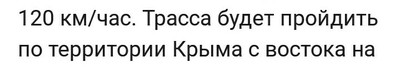 120 км/час. Трасса будет пройдить по территории Крыма с востока на